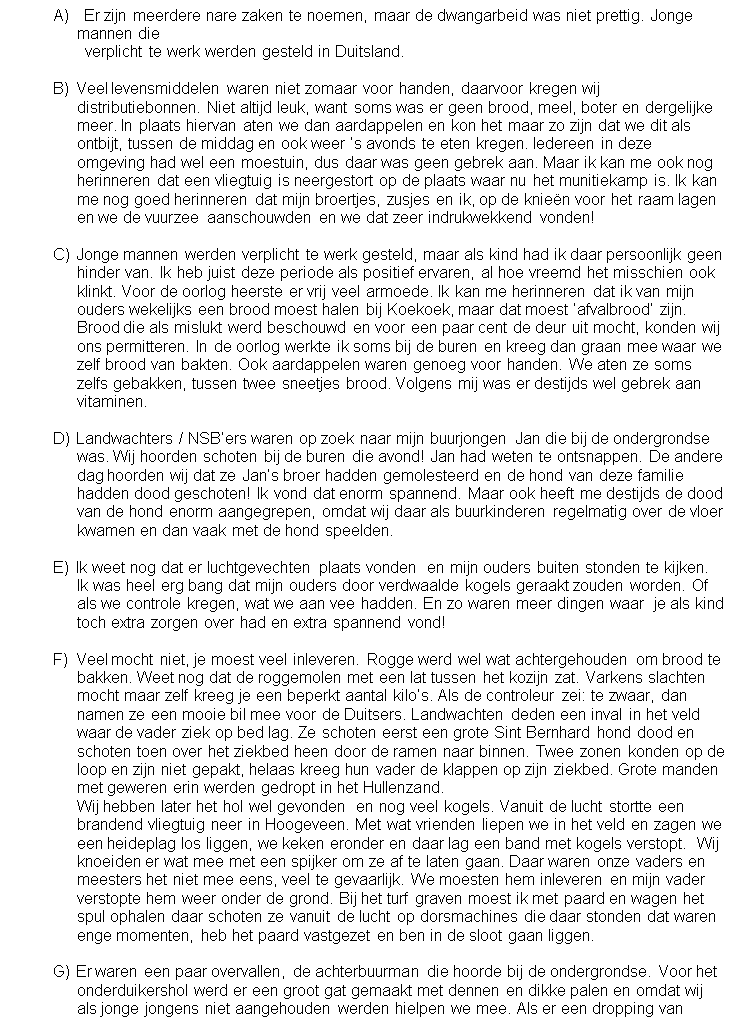 A) Er zijn meerdere nare zaken te noemen, maar de dwangarbeid was niet prettig. Jonge mannen die
verplicht te werk werden gesteld in Duitsland.

B) Veel levensmiddelen waren niet zomaar voor handen, daarvoor kregen wij distributiebonnen. Niet altijd leuk, want soms was er geen brood, meel, boter en dergelijke meer. In plaats hiervan aten we dan aardappelen en kon het maar zo zijn dat we dit als ontbijt, tussen de middag en ook weer 's avonds te eten kregen. Iedereen in deze omgeving had wel een moestuin, dus daar was geen gebrek aan. Maar ik kan me ook nog herinneren dat een vliegtuig is neergestort op de plaats waar nu het munitiekamp is. Ik kan me nog goed herinneren dat mijn broertjes, zusjes en ik, op de knieën voor het raam lagen en we de vuurzee aanschouwden en we dat zeer indrukwekkend vonden!

C) Jonge mannen werden verplicht te werk gesteld, maar als kind had ik daar persoonlijk geen hinder van. Ik heb juist deze periode als positief ervaren, al hoe vreemd het misschien ook klinkt. Voor de oorlog heerste er vrij veel armoede. Ik kan me herinneren dat ik van mijn ouders wekelijks een brood moest halen bij Koekoek, maar dat moest 'afvalbrood' zijn. Brood die als mislukt werd beschouwd en voor een paar cent de deur uit mocht, konden wij ons permitteren. In de oorlog werkte ik soms bij de buren en kreeg dan graan mee waar we zelf brood van bakten. Ook aardappelen waren genoeg voor handen. We aten ze soms zelfs gebakken, tussen twee sneetjes brood. Volgens mij was er destijds wel gebrek aan vitaminen.

D) Landwachters / NSB'ers waren op zoek naar mijn buurjongen Jan die bij de ondergrondse was. Wij hoorden schoten bij de buren die avond! Jan had weten te ontsnappen. De andere dag hoorden wij dat ze Jan's broer hadden gemolesteerd en de hond van deze familie hadden dood geschoten! Ik vond dat enorm spannend. Maar ook heeft me destijds de dood van de hond enorm aangegrepen, omdat wij daar als buurkinderen regelmatig over de vloer kwamen en dan vaak met de hond speelden.

E) Ik weet nog dat er luchtgevechten plaats vonden en mijn ouders buiten stonden te kijken. Ik was heel erg bang dat mijn ouders door verdwaalde kogels geraakt zouden worden. Of als we controle kregen, wat we aan vee hadden. En zo waren meer dingen waar je als kind toch extra zorgen over had en extra spannend vond!

F) Veel mocht niet, je moest veel inleveren. Rogge werd wel wat achtergehouden om brood te bakken. Weet nog dat de roggemolen met een lat tussen het kozijn zat. Varkens slachten mocht maar zelf kreeg je een beperkt aantal kilo's. Als de controleur zei: te zwaar, dan namen ze een mooie bil mee voor de Duitsers. Landwachten deden een inval in het veld waar de vader ziek op bed lag. Ze schoten eerst een grote Sint Bernhard hond dood en schoten toen over het ziekbed heen door de ramen naar binnen. Twee zonen konden op de loop en zijn niet gepakt, helaas kreeg hun vader de klappen op zijn ziekbed. Grote manden met geweren erin werden gedropt in het Hullenzand.
Wij hebben later het hol wel gevonden en nog veel kogels. Vanuit de lucht stortte een brandend vliegtuig neer in Hoogeveen. Met wat vrienden liepen we in het veld en zagen we een heideplag los liggen, we keken eronder en daar lag een band met kogels verstopt. Wij knoeiden er wat mee met een spijker om ze af te laten gaan. Daar waren onze vaders en meesters het niet mee eens, veel te gevaarlijk. We moesten hem inleveren en mijn vader verstopte hem weer onder de grond. Bij het turf graven moest ik met paard en wagen het spul ophalen daar schoten ze vanuit de lucht op dorsmachines die daar stonden dat waren enge momenten, heb het paard vastgezet en ben in de sloot gaan liggen.

G) Er waren een paar overvallen, de achterbuurman die hoorde bij de ondergrondse. Voor het onderduikershol werd er een groot gat gemaakt met dennen en dikke palen en omdat wij als jonge jongens niet aangehouden werden hielpen we mee. Als er een dropping van